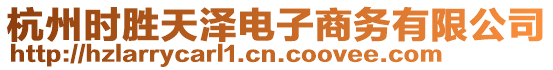 杭州时胜天泽电子商务有限公司
http://hzlarrycarl1.cn.coovee.com